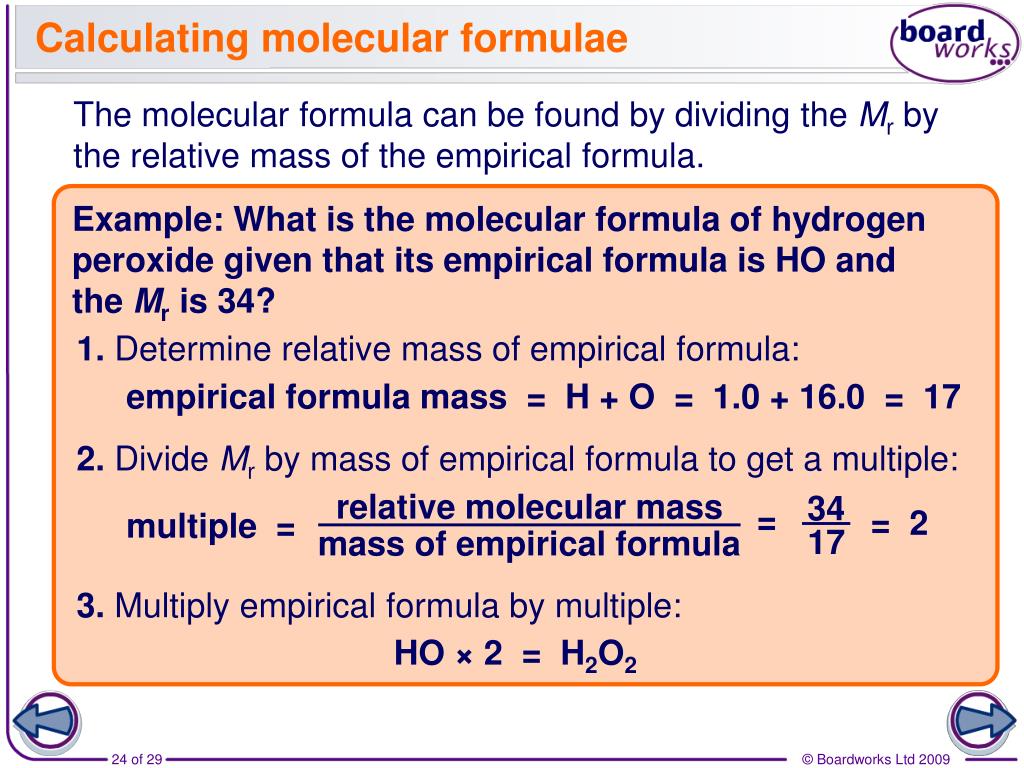 Calculating molecular formulae

board works

The molecular formula can be found by dividing the $M_r$ by the relative mass of the empirical formula.

Example: What is the molecular formula of hydrogen peroxide given that its empirical formula is HO and the $M_r$ is 34?

1. Determine relative mass of empirical formula:

empirical formula mass = H + O = 1.0 + 16.0 = 17

2. Divide $M_r$ by mass of empirical formula to get a multiple:

multiple = $\frac{\text{relative molecular mass}}{\text{mass of empirical formula}}$ = $\frac{34}{17}$ = 2

3. Multiply empirical formula by multiple:

HO × 2 = $H_2O_2$

24 of 29

© Boardworks Ltd 2009